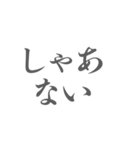 しゃあ
ない